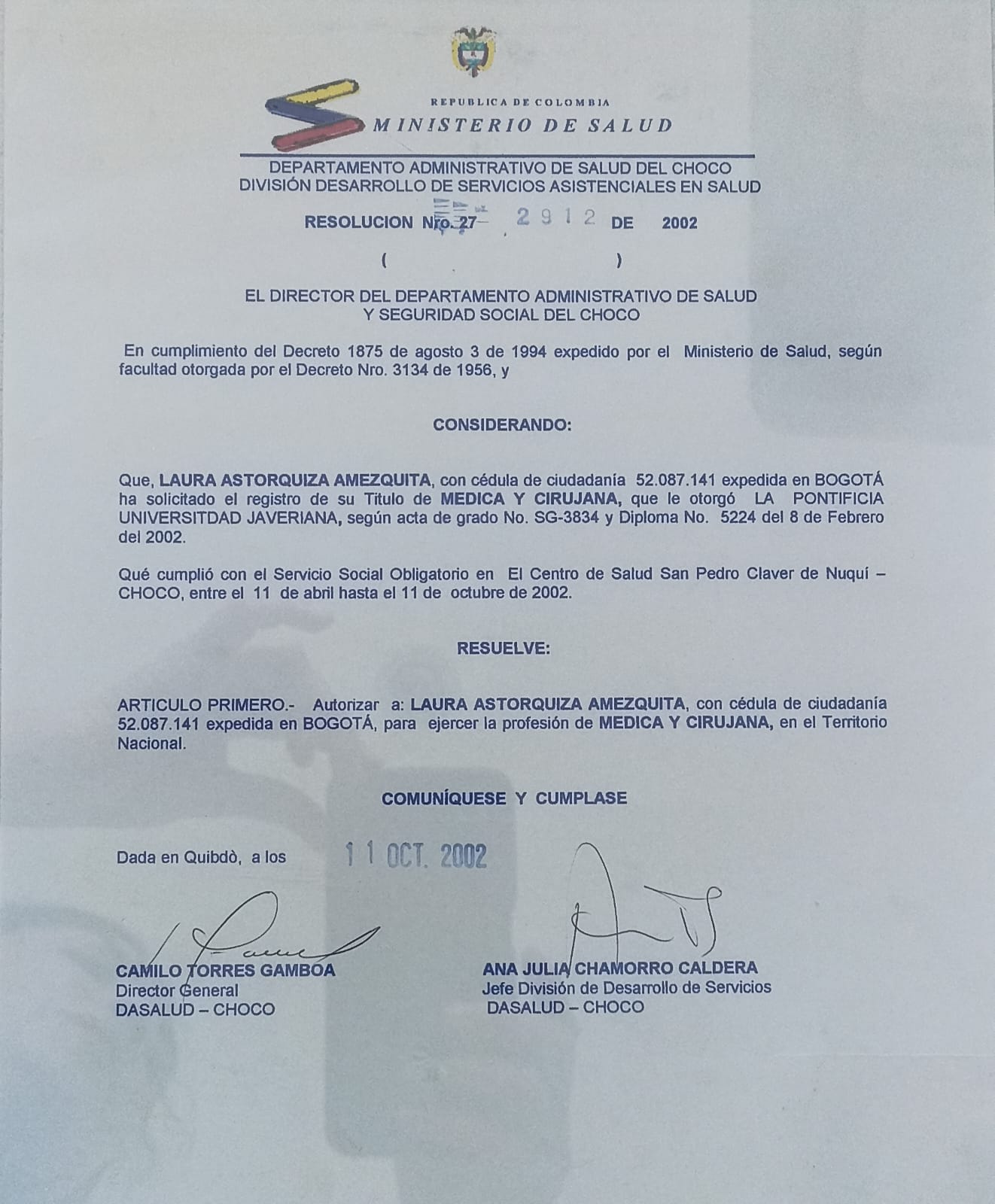 REPUBLICA DE COLOMBIA
MINISTERIO DE SALUD

DEPARTAMENTO ADMINISTRATIVO DE SALUD DEL CHOCO
DIVISIÓN DESARROLLO DE SERVICIOS ASISTENCIALES EN SALUD

RESOLUCION Nro. 27 2912 DE 2002

( )

EL DIRECTOR DEL DEPARTAMENTO ADMINISTRATIVO DE SALUD Y SEGURIDAD SOCIAL DEL CHOCO

En cumplimiento del Decreto 1875 de agosto 3 de 1994 expedido por el Ministerio de Salud, según facultad otorgada por el Decreto Nro. 3134 de 1956, y

CONSIDERANDO:

Que, LAURA ASTORQUIZA AMEZQUITA, con cédula de ciudadanía 52.087.141 expedida en BOGOTÁ ha solicitado el registro de su Titulo de MEDICA Y CIRUJANA, que le otorgó LA PONTIFICIA UNIVERSITDAD JAVERIANA, según acta de grado No. SG-3834 y Diploma No. 5224 del 8 de Febrero del 2002.

Qué cumplió con el Servicio Social Obligatorio en El Centro de Salud San Pedro Claver de Nuquí – CHOCO, entre el 11 de abril hasta el 11 de octubre de 2002.

RESUELVE:

ARTICULO PRIMERO.- Autorizar a: LAURA ASTORQUIZA AMEZQUITA, con cédula de ciudadanía 52.087.141 expedida en BOGOTÁ, para ejercer la profesión de MEDICA Y CIRUJANA, en el Territorio Nacional.

COMUNÍQUESE Y CUMPLASE

Dada en Quibdò, a los 11 OCT. 2002

CAMILO TORRES GAMBOA
Director General
DASALUD – CHOCO

ANA JULIA CHAMORRO CALDERA
Jefe División de Desarrollo de Servicios
DASALUD – CHOCO